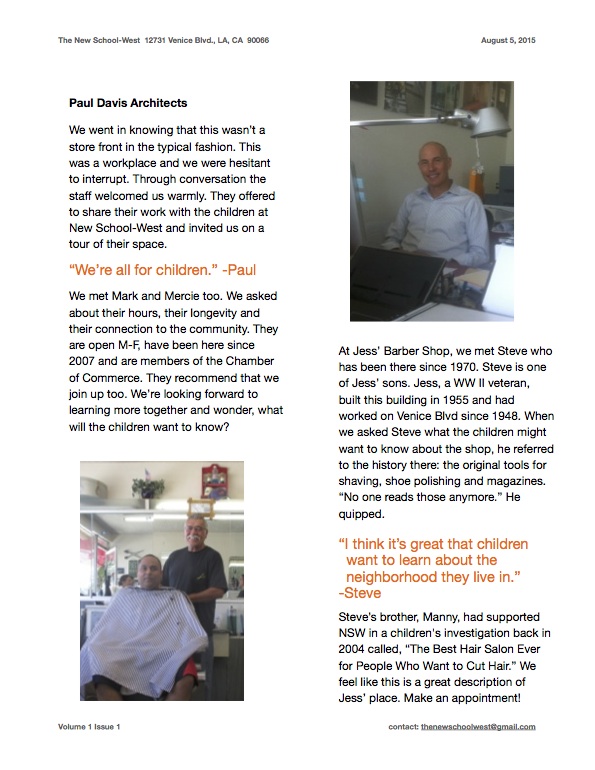 The New School-West 12731 Venice Blvd., LA, CA 90066

August 5, 2015

Paul Davis Architects

We went in knowing that this wasn't a store front in the typical fashion. This was a workplace and we were hesitant to interrupt. Through conversation the staff welcomed us warmly. They offered to share their work with the children at New School-West and invited us on a tour of their space.

"We're all for children." -Paul

We met Mark and Mercie too. We asked about their hours, their longevity and their connection to the community. They are open M-F, have been here since 2007 and are members of the Chamber of Commerce. They recommend that we join up too. We're looking forward to learning more together and wonder, what will the children want to know?

At Jess' Barber Shop, we met Steve who has been there since 1970. Steve is one of Jess' sons. Jess, a WW II veteran, built this building in 1955 and had worked on Venice Blvd since 1948. When we asked Steve what the children might want to know about the shop, he referred to the history there: the original tools for shaving, shoe polishing and magazines. "No one reads those anymore." He quipped.

"I think it's great that children want to learn about the neighborhood they live in." -Steve

Steve's brother, Manny, had supported NSW in a children's investigation back in 2004 called, "The Best Hair Salon Ever for People Who Want to Cut Hair." We feel like this is a great description of Jess' place. Make an appointment!

Volume 1 Issue 1

contact: thenewschoolwest@gmail.com